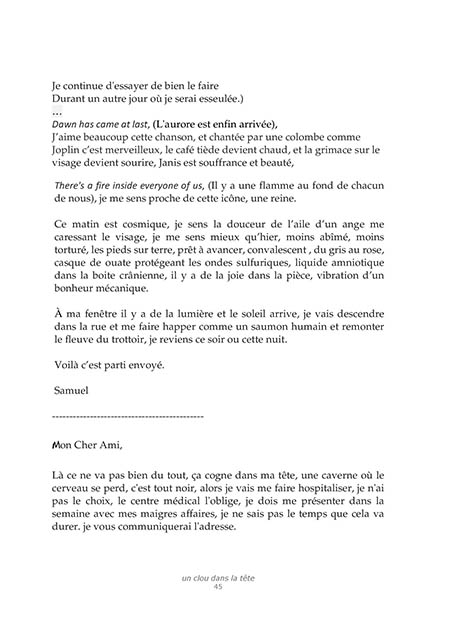 Je continue d'essayer de bien le faire
Durant un autre jour où je serai esseulée.)
…
Dawn has came at last, (L'aurore est enfin arrivée),
J'aime beaucoup cette chanson, et chantée par une colombe comme Joplin c'est merveilleux, le café tiède devient chaud, et la grimace sur le visage devient sourire, Janis est souffrance et beauté,

There's a fire inside everyone of us, (Il y a une flamme au fond de chacun de nous), je me sens proche de cette icône, une reine.

Ce matin est cosmique, je sens la douceur de l'aile d'un ange me caressant le visage, je me sens mieux qu'hier, moins abîmé, moins torturé, les pieds sur terre, prêt à avancer, convalescent , du gris au rose, casque de ouate protégeant les ondes sulfuriques, liquide amniotique dans la boite crânienne, il y a de la joie dans la pièce, vibration d'un bonheur mécanique.

À ma fenêtre il y a de la lumière et le soleil arrive, je vais descendre dans la rue et me faire happer comme un saumon humain et remonter le fleuve du trottoir, je reviens ce soir ou cette nuit.

Voilà c'est parti envoyé.

Samuel

------------------------------------------

Mon Cher Ami,

Là ce ne va pas bien du tout, ça cogne dans ma tête, une caverne où le cerveau se perd, c'est tout noir, alors je vais me faire hospitaliser, je n'ai pas le choix, le centre médical l'oblige, je dois me présenter dans la semaine avec mes maigres affaires, je ne sais pas le temps que cela va durer. je vous communiquerai l'adresse.

un clou dans la tête
45